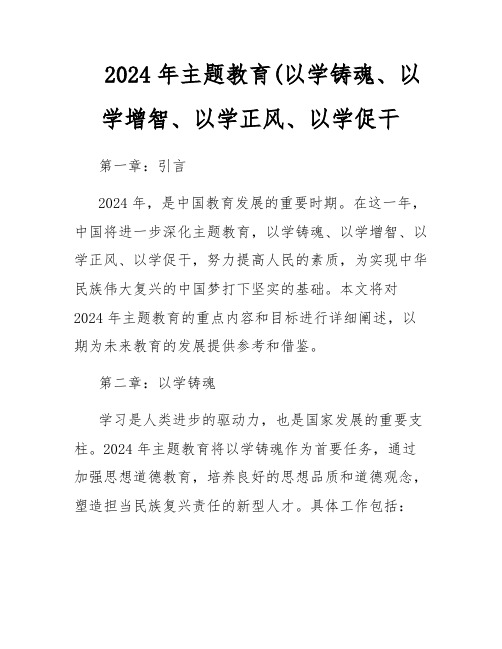 2024 年主题教育(以学铸魂、以学增智、以学正风、以学促干

第一章：引言

2024 年，是中国教育发展的重要时期。在这一年，中国将进一步深化主题教育，以学铸魂、以学增智、以学正风、以学促干，努力提高人民的素质，为实现中华民族伟大复兴的中国梦打下坚实的基础。本文将对 2024 年主题教育的重点内容和目标进行详细阐述，以期为未来教育的发展提供参考和借鉴。

第二章：以学铸魂

学习是人类进步的驱动力，也是国家发展的重要支柱。2024 年主题教育将以学铸魂作为首要任务，通过加强思想道德教育，培养良好的思想品质和道德观念，塑造担当民族复兴责任的新型人才。具体工作包括：